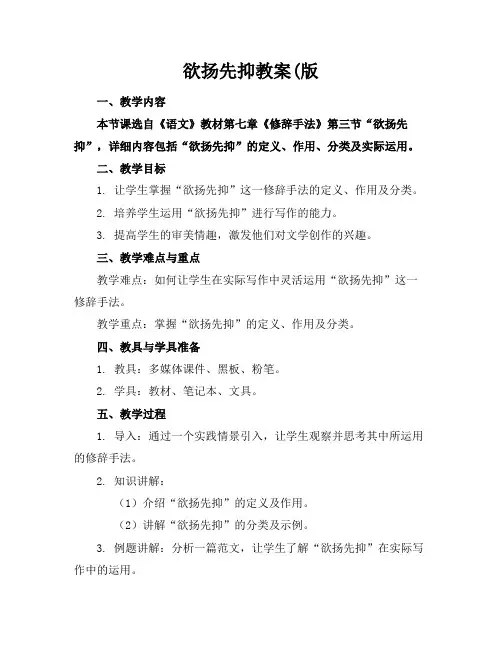 欲扬先抑教案(版

一、教学内容

本节课选自《语文》教材第七章《修辞手法》第三节“欲扬先抑”，详细内容包括“欲扬先抑”的定义、作用、分类及实际运用。

二、教学目标

1. 让学生掌握“欲扬先抑”这一修辞手法的定义、作用及分类。

2. 培养学生运用“欲扬先抑”进行写作的能力。

3. 提高学生的审美情趣，激发他们对文学创作的兴趣。

三、教学难点与重点

教学难点：如何让学生在实际写作中灵活运用“欲扬先抑”这一修辞手法。

教学重点：掌握“欲扬先抑”的定义、作用及分类。

四、教具与学具准备

1. 教具：多媒体课件、黑板、粉笔。

2. 学具：教材、笔记本、文具。

五、教学过程

1. 导入：通过一个实践情景引入，让学生观察并思考其中所运用的修辞手法。

2. 知识讲解：

（1）介绍“欲扬先抑”的定义及作用。

（2）讲解“欲扬先抑”的分类及示例。

3. 例题讲解：分析一篇范文，让学生了解“欲扬先抑”在实际写作中的运用。